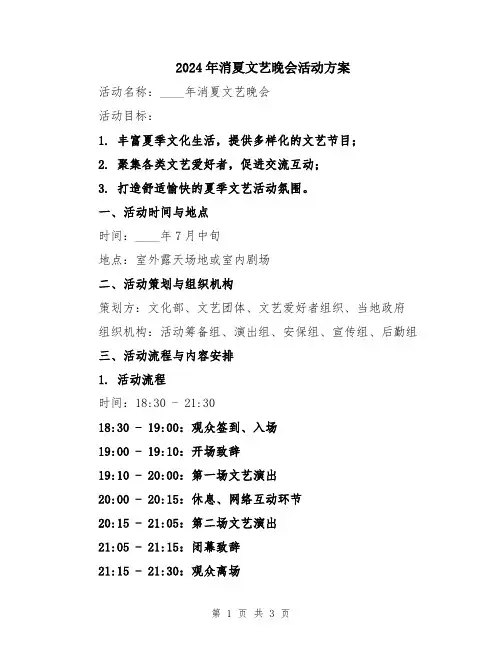 2024年消夏文艺晚会活动方案

活动名称：____年消夏文艺晚会

活动目标：

1. 丰富夏季文化生活，提供多样化的文艺节目；

2. 聚集各类文艺爱好者，促进交流互动；

3. 打造舒适愉快的夏季文艺活动氛围。

一、活动时间与地点

时间：____年7月中旬

地点：室外露天场地或室内剧场

二、活动策划与组织机构

策划方：文化部、文艺团体、文艺爱好者组织、当地政府

组织机构：活动筹备组、演出组、安保组、宣传组、后勤组

三、活动流程与内容安排

1. 活动流程

时间：18:30 - 21:30

18:30 - 19:00：观众签到、入场

19:00 - 19:10：开场致辞

19:10 - 20:00：第一场文艺演出

20:00 - 20:15：休息、网络互动环节

20:15 - 21:05：第二场文艺演出

21:05 - 21:15：闭幕致辞

21:15 - 21:30：观众离场

第 1 页 共 3 页